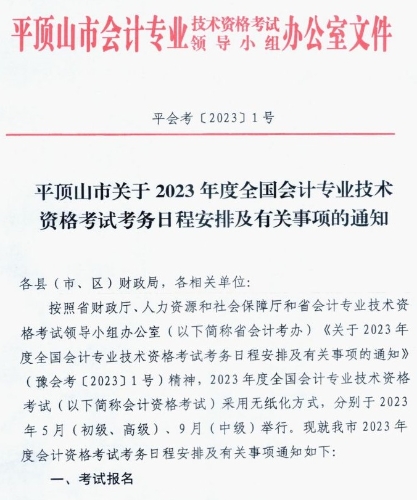 平顶山市会计专业技术资格考试领导小组办公室文件

平会考〔2023〕1号

平顶山市关于2023年度全国会计专业技术资格考试考务日程安排及有关事项的通知

各县（市、区）财政局，各相关单位:

按照省财政厅、人力资源和社会保障厅和省会计专业技术资格考试领导小组办公室（以下简称省会计考办）《关于2023年度全国会计专业技术资格考试考务日程安排及有关事项的通知》（豫会考〔2023〕1号）精神，2023年度全国会计专业技术资格考试（以下简称会计资格考试）采用无纸化方式，分别于2023年5月（初级、高级）、9月（中级）举行。现就我市2023年度会计资格考试考务日程安排及有关事项通知如下:

一、考试报名